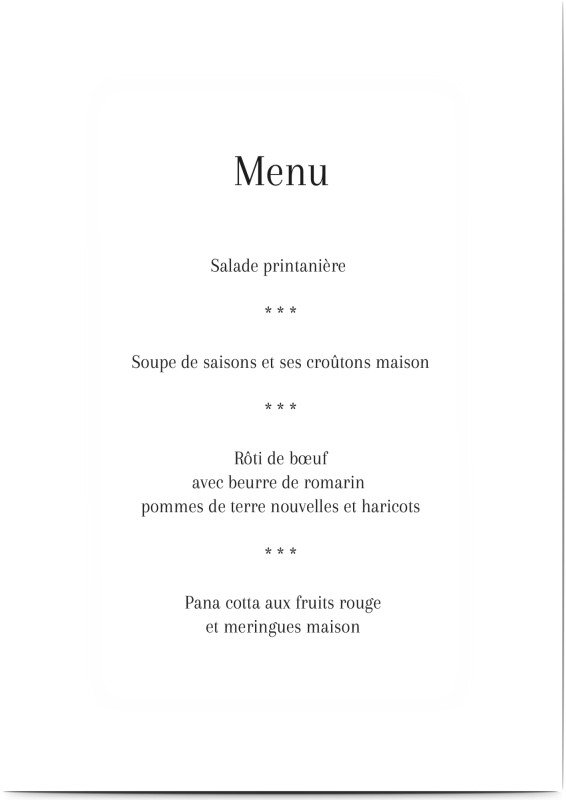 Menu

Salade printanière

* * *

Soupe de saisons et ses croûtons maison

* * *

Rôti de bœuf
avec beurre de romarin
pommes de terre nouvelles et haricots

* * *

Pana cotta aux fruits rouge
et meringues maison